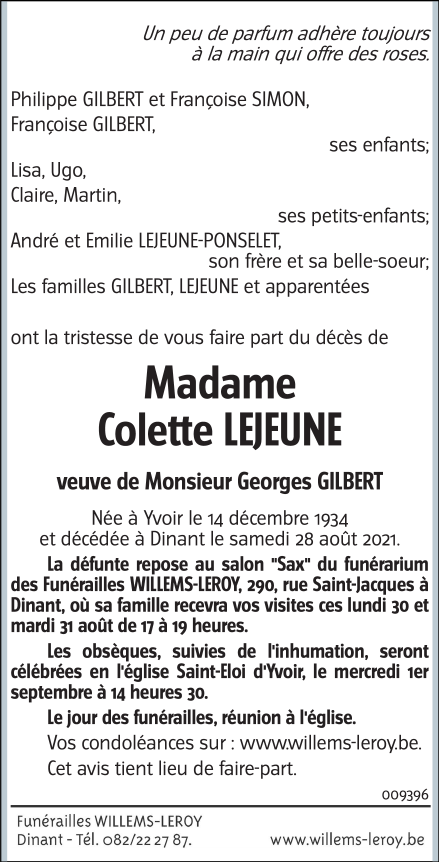 Un peu de parfum adhère toujours à la main qui offre des roses.

Philippe GILBERT et Françoise SIMON,
Françoise GILBERT,
ses enfants;
Lisa, Ugo,
Claire, Martin,
ses petits-enfants;
André et Emilie LEJEUNE-PONSELET,
son frère et sa belle-soeur;
Les familles GILBERT, LEJEUNE et apparentées

ont la tristesse de vous faire part du décès de

Madame
Colette LEJEUNE

veuve de Monsieur Georges GILBERT

Née à Yvoir le 14 décembre 1934
et décédée à Dinant le samedi 28 août 2021.

La défunte repose au salon "Sax" du funérarium des Funérailles WILLEMS-LEROY, 290, rue Saint-Jacques à Dinant, où sa famille recevra vos visites ces lundi 30 et mardi 31 août de 17 à 19 heures.

Les obsèques, suivies de l'inhumation, seront célébrées en l'église Saint-Eloi d'Yvoir, le mercredi 1er septembre à 14 heures 30.

Le jour des funérailles, réunion à l'église.

Vos condoléances sur : www.willems-leroy.be.

Cet avis tient lieu de faire-part.

009396

Funérailles WILLEMS-LEROY
Dinant - Tél. 082/22 27 87.
www.willems-leroy.be